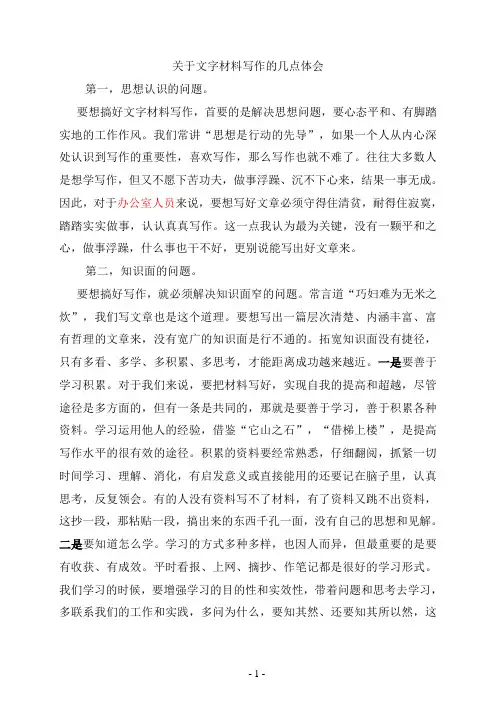 关于文字材料写作的几点体会

第一，思想认识的问题。

要想搞好文字材料写作，首要的是解决思想问题，要心态平和、有脚踏实地的工作作风。我们常讲“思想是行动的先导”，如果一个人从内心深处认识到写作的重要性，喜欢写作，那么写作也就不难了。往往大多数人是想学写作，但又不愿下苦功夫，做事浮躁、沉不下心来，结果一事无成。因此，对于办公室人员来说，要想写好文章必须守得住清贫，耐得住寂寞，踏踏实实做事，认认真真写作。这一点我认为最为关键，没有一颗平和之心，做事浮躁，什么事也干不好，更别说能写出好文章来。

第二，知识面的问题。

要想搞好写作，就必须解决知识面窄的问题。常言道“巧妇难为无米之炊”，我们写文章也是这个道理。要想写出一篇层次清楚、内涵丰富、富有哲理的文章来，没有宽广的知识面是行不通的。拓宽知识面没有捷径，只有多看、多学、多积累、多思考，才能距离成功越来越近。一是要善于学习积累。对于我们来说，要把材料写好，实现自我的提高和超越，尽管途径是多方面的，但有一条是共同的，那就是要善于学习，善于积累各种资料。学习运用他人的经验，借鉴“它山之石”，“借梯上楼”，是提高写作水平的很有效的途径。积累的资料要经常熟悉，仔细翻阅，抓紧一切时间学习、理解、消化，有启发意义或直接能用的还要记在脑子里，认真思考，反复领会。有的人没有资料写不了材料，有了资料又跳不出资料，这抄一段，那粘贴一段，搞出来的东西千孔一面，没有自己的思想和见解。二是要知道怎么学。学习的方式多种多样，也因人而异，但最重要的是要有收获、有成效。平时看报、上网、摘抄、作笔记都是很好的学习形式。我们学习的时候，要增强学习的目的性和实效性，带着问题和思考去学习，多联系我们的工作和实践，多问为什么，要知其然、还要知其所以然，这

- 1 -